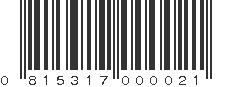 0 815317 000021